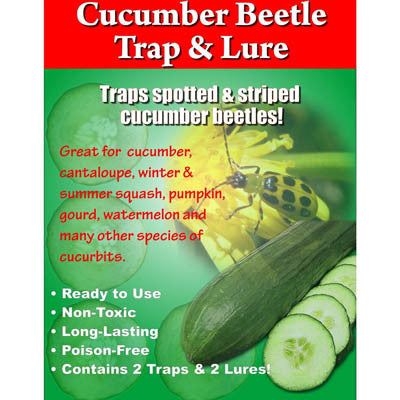 Cucumber Beetle
Trap & Lure

Traps spotted & striped cucumber beetles!

Great for cucumber, cantaloupe, winter & summer squash, pumpkin, gourd, watermelon and many other species of cucurbits.

• Ready to Use
• Non-Toxic
• Long-Lasting
• Poison-Free
• Contains 2 Traps & 2 Lures!